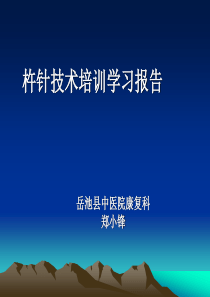 杵针技术培训学习报告

岳池县中医院康复科
郑小锋